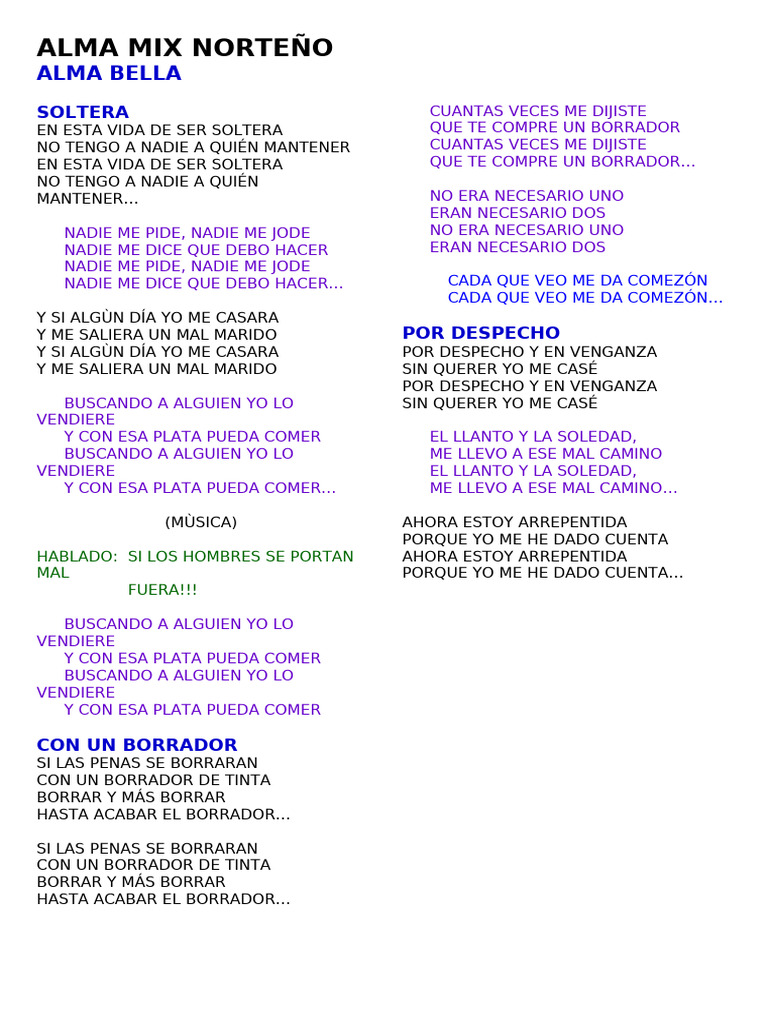 ALMA MIX NORTEÑO
ALMA BELLA

SOLTERA
EN ESTA VIDA DE SER SOLTERA
NO TENGO A NADIE A QUIÉN MANTENER
EN ESTA VIDA DE SER SOLTERA
NO TENGO A NADIE A QUIÉN MANTENER…

NADIE ME PIDE, NADIE ME JODE
NADIE ME DICE QUE DEBO HACER
NADIE ME PIDE, NADIE ME JODE
NADIE ME DICE QUE DEBO HACER…

Y SI ALGÙN DÍA YO ME CASARA
Y ME SALIERA UN MAL MARIDO
Y SI ALGÙN DÍA YO ME CASARA
Y ME SALIERA UN MAL MARIDO

BUSCANDO A ALGUIEN YO LO VENDIERE
Y CON ESA PLATA PUEDA COMER
BUSCANDO A ALGUIEN YO LO VENDIERE
Y CON ESA PLATA PUEDA COMER…

(MÙSICA)

HABLADO: SI LOS HOMBRES SE PORTAN MAL
FUERA!!!

BUSCANDO A ALGUIEN YO LO VENDIERE
Y CON ESA PLATA PUEDA COMER
BUSCANDO A ALGUIEN YO LO VENDIERE
Y CON ESA PLATA PUEDA COMER

CON UN BORRADOR
SI LAS PENAS SE BORRARAN
CON UN BORRADOR DE TINTA
BORRAR Y MÁS BORRAR
HASTA ACABAR EL BORRADOR…

SI LAS PENAS SE BORRARAN
CON UN BORRADOR DE TINTA
BORRAR Y MÁS BORRAR
HASTA ACABAR EL BORRADOR…

CUANTAS VECES ME DIJISTE
QUE TE COMPRE UN BORRADOR
CUANTAS VECES ME DIJISTE
QUE TE COMPRE UN BORRADOR…

NO ERA NECESARIO UNO
ERAN NECESARIO DOS
NO ERA NECESARIO UNO
ERAN NECESARIO DOS

CADA QUE VEO ME DA COMEZÓN
CADA QUE VEO ME DA COMEZÓN…

POR DESPECHO
POR DESPECHO Y EN VENGANZA
SIN QUERER YO ME CASÉ
POR DESPECHO Y EN VENGANZA
SIN QUERER YO ME CASÉ

EL LLANTO Y LA SOLEDAD,
ME LLEVO A ESE MAL CAMINO
EL LLANTO Y LA SOLEDAD,
ME LLEVO A ESE MAL CAMINO…

AHORA ESTOY ARREPENTIDA
PORQUE YO ME HE DADO CUENTA
AHORA ESTOY ARREPENTIDA
PORQUE YO ME HE DADO CUENTA…